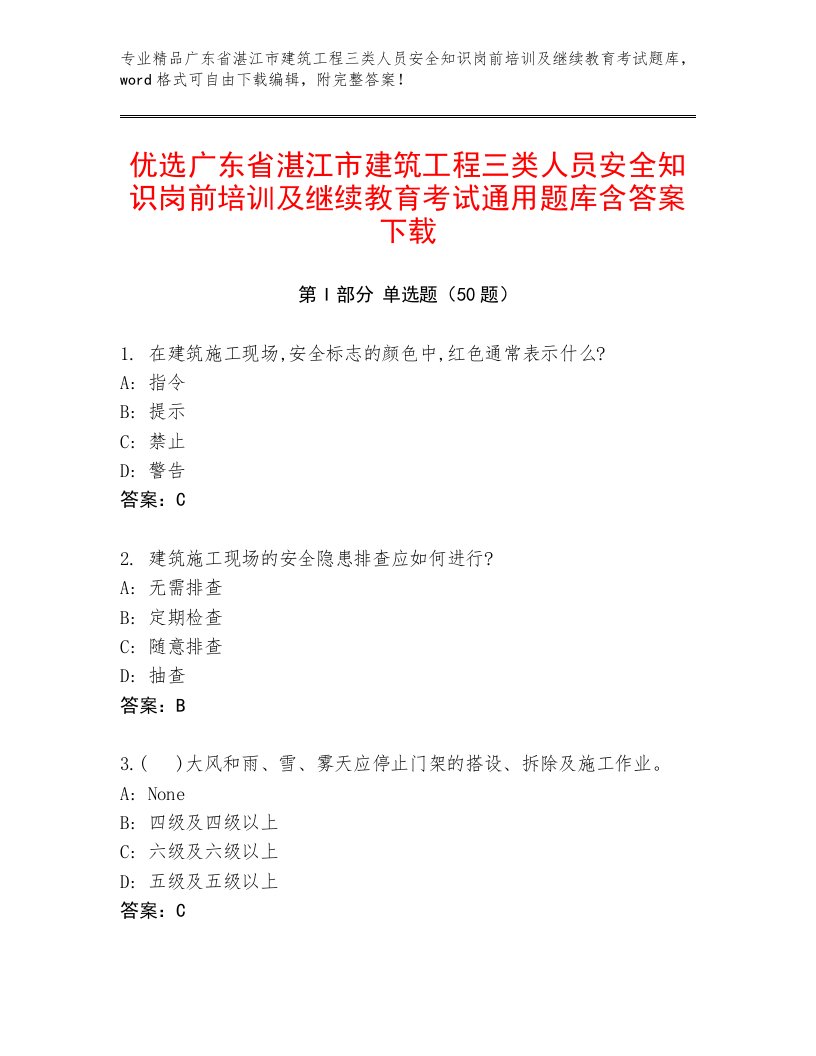 专业精品广东省湛江市建筑工程三类人员安全知识岗前培训及继续教育考试题库，word格式可自由下载编辑，附完整答案！

优选广东省湛江市建筑工程三类人员安全知识岗前培训及继续教育考试通用题库含答案下载

第Ⅰ部分 单选题（50题）

1. 在建筑施工现场,安全标志的颜色中,红色通常表示什么?
A: 指令
B: 提示
C: 禁止
D: 警告
答案：C

2. 建筑施工现场的安全隐患排查应如何进行?
A: 无需排查
B: 定期检查
C: 随意排查
D: 抽查
答案：B

3.(　)大风和雨、雪、雾天应停止门架的搭设、拆除及施工作业。
A: None
B: 四级及四级以上
C: 六级及六级以上
D: 五级及五级以上
答案：C